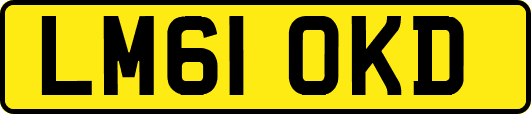 LM61 OKD